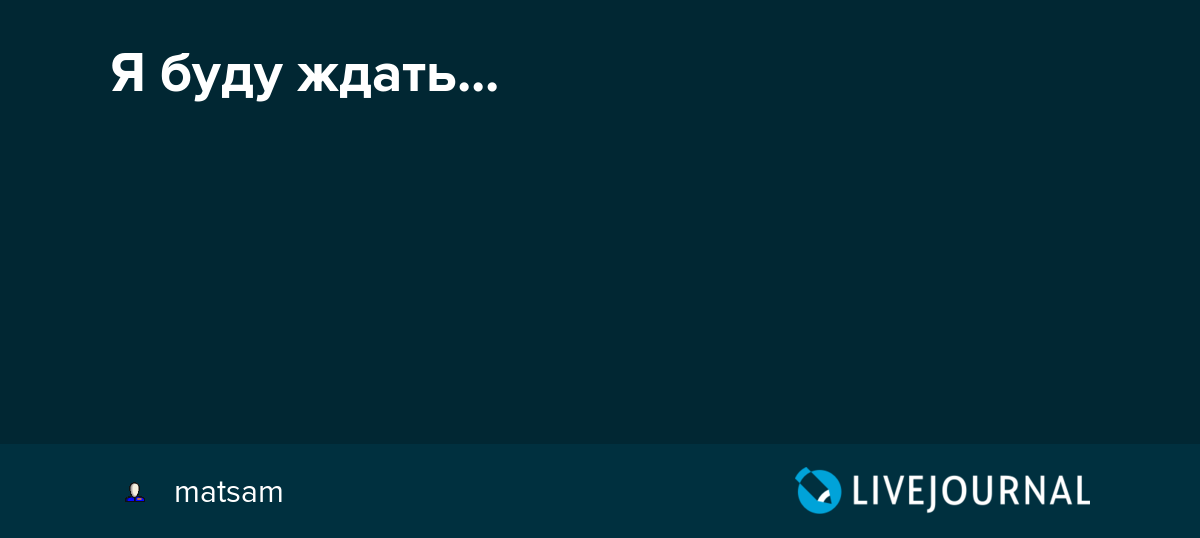 Я буду ждать...

matsam

LIVEJOURNAL